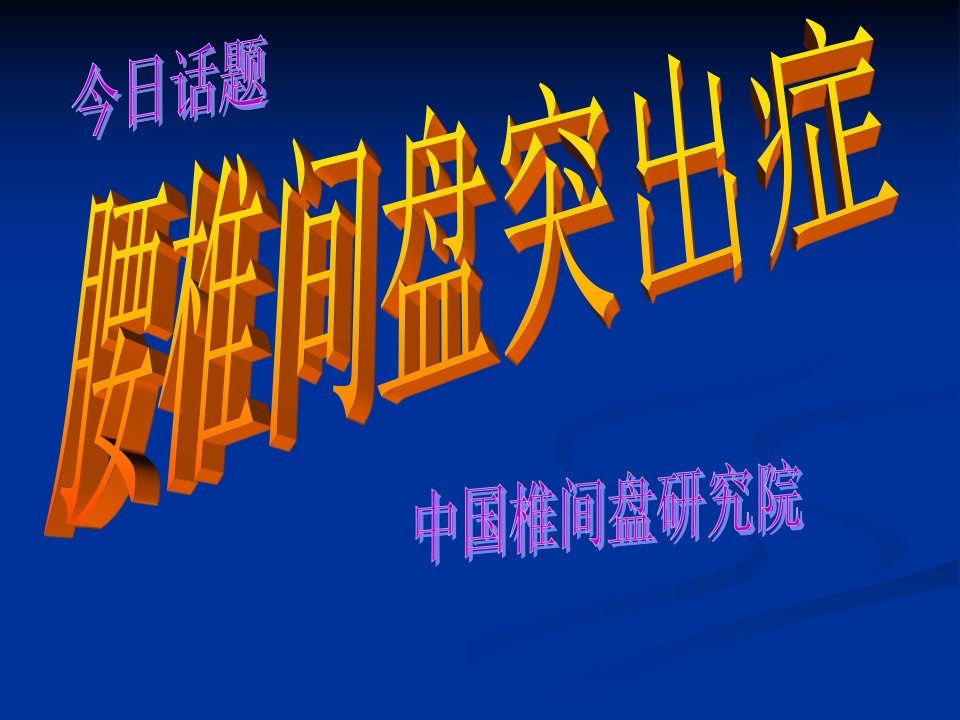 今日话题

腰椎间盘突出症

中国椎间盘研究院